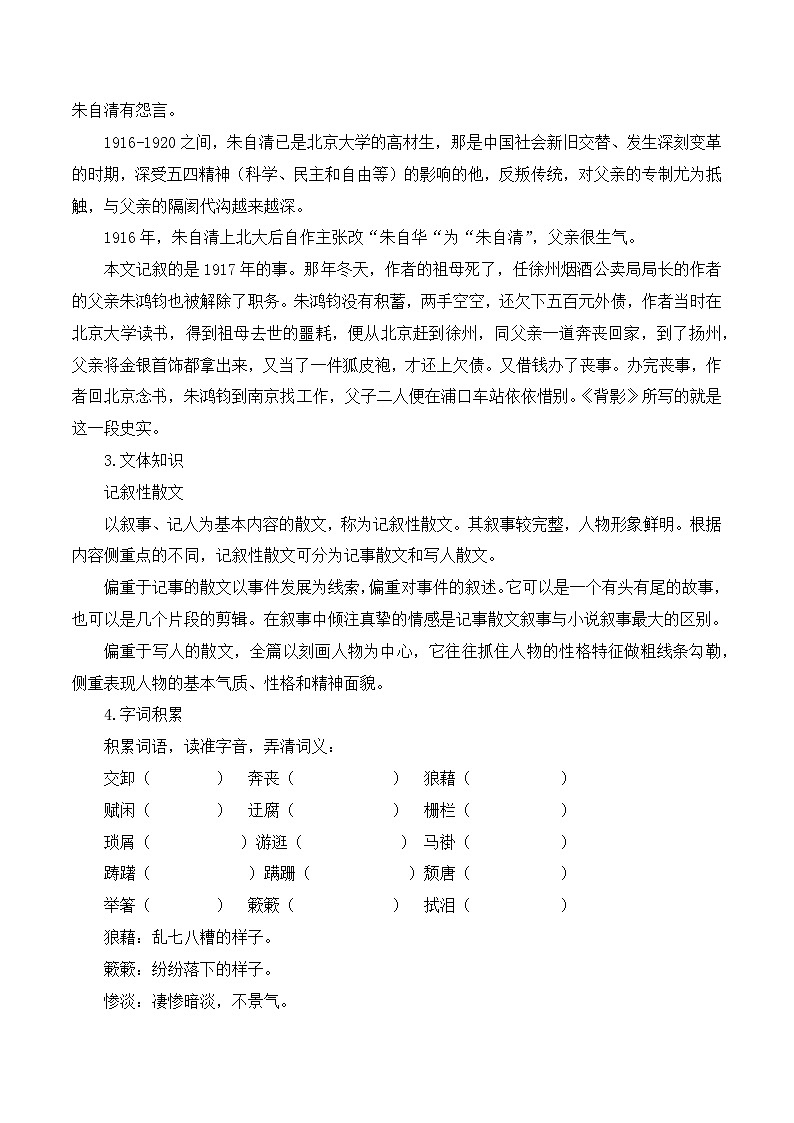 朱自清有怨言。

1916-1920 之间，朱自清已是北京大学的高材生，那是中国社会新旧交替、发生深刻变革的时期，深受五四精神（科学、民主和自由等）的影响的他，反叛传统，对父亲的专制尤为抵触，与父亲的隔阂代沟越来越深。

1916 年，朱自清上北大后自作主张改“朱自华“为“朱自清”，父亲很生气。

本文记叙的是 1917 年的事。那年冬天，作者的祖母死了，任徐州烟酒公卖局局长的作者的父亲朱鸿钧也被解除了职务。朱鸿钧没有积蓄，两手空空，还欠下五百元外债，作者当时在北京大学读书，得到祖母去世的噩耗，便从北京赶到徐州，同父亲一道奔丧回家，到了扬州，父亲将金银首饰都拿出来，又当了一件狐皮袍，才还上欠债。又借钱办了丧事。办完丧事，作者回北京念书，朱鸿钧到南京找工作，父子二人便在浦口车站依依惜别。《背影》所写的就是这一段史实。

3.文体知识

记叙性散文

以叙事、记人为基本内容的散文，称为记叙性散文。其叙事较完整，人物形象鲜明。根据内容侧重点的不同，记叙性散文可分为记事散文和写人散文。

偏重于记事的散文以事件发展为线索，偏重对事件的叙述。它可以是一个有头有尾的故事，也可以是几个片段的剪辑。在叙事中倾注真挚的情感是记事散文叙事与小说叙事最大的区别。

偏重于写人的散文，全篇以刻画人物为中心，它往往抓住人物的性格特征做粗线条勾勒，侧重表现人物的基本气质、性格和精神面貌。

4.字词积累

积累词语，读准字音，弄清词义：

交卸（　　）　奔丧（　　）　狼藉（　　）

赋闲（　　）　迂腐（　　）　栅栏（　　）

琐屑（　　）游逛（　　）　马褂（　　）

踌躇（　　）蹒跚（　　）颓唐（　　）

举箸（　　）　簌簌（　　）　拭泪（　　）

狼藉：乱七八糟的样子。

簌簌：纷纷落下的样子。

惨淡：凄惨暗淡，不景气。